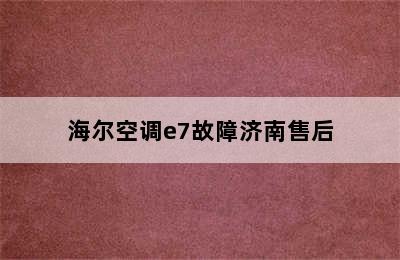 海尔空调e7故障济南售后